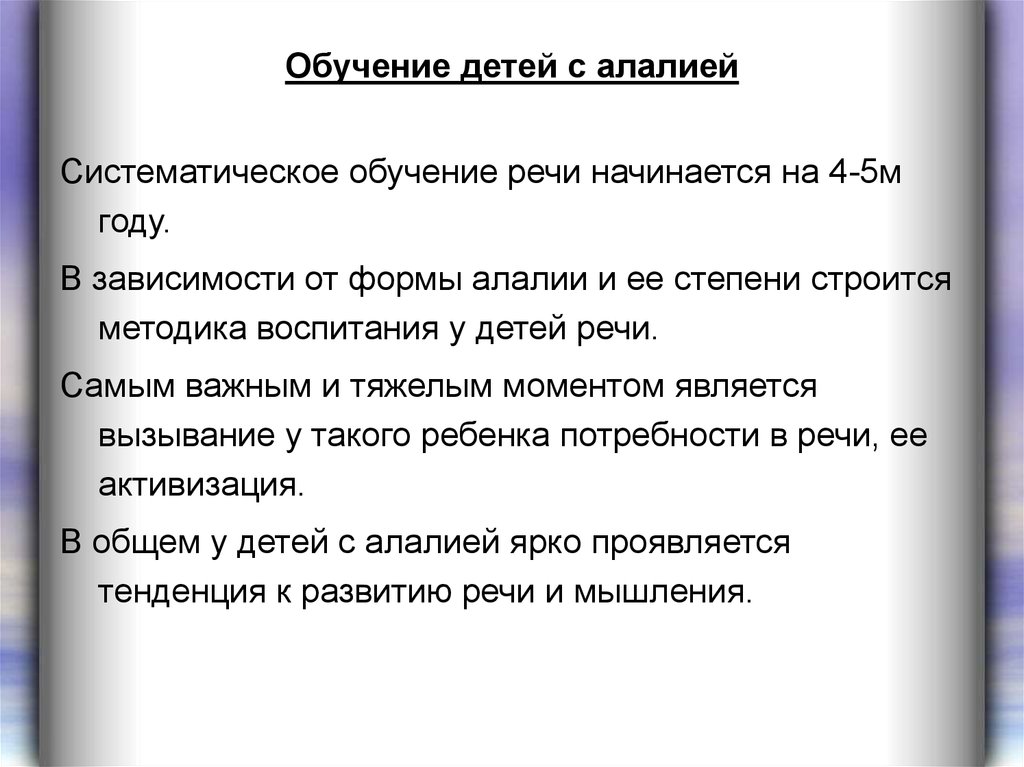 Обучение детей с алалией

Систематическое обучение речи начинается на 4-5м году.

В зависимости от формы алалии и ее степени строится методика воспитания у детей речи.

Самым важным и тяжелым моментом является вызывание у такого ребенка потребности в речи, ее активизация.

В общем у детей с алалией ярко проявляется тенденция к развитию речи и мышления.